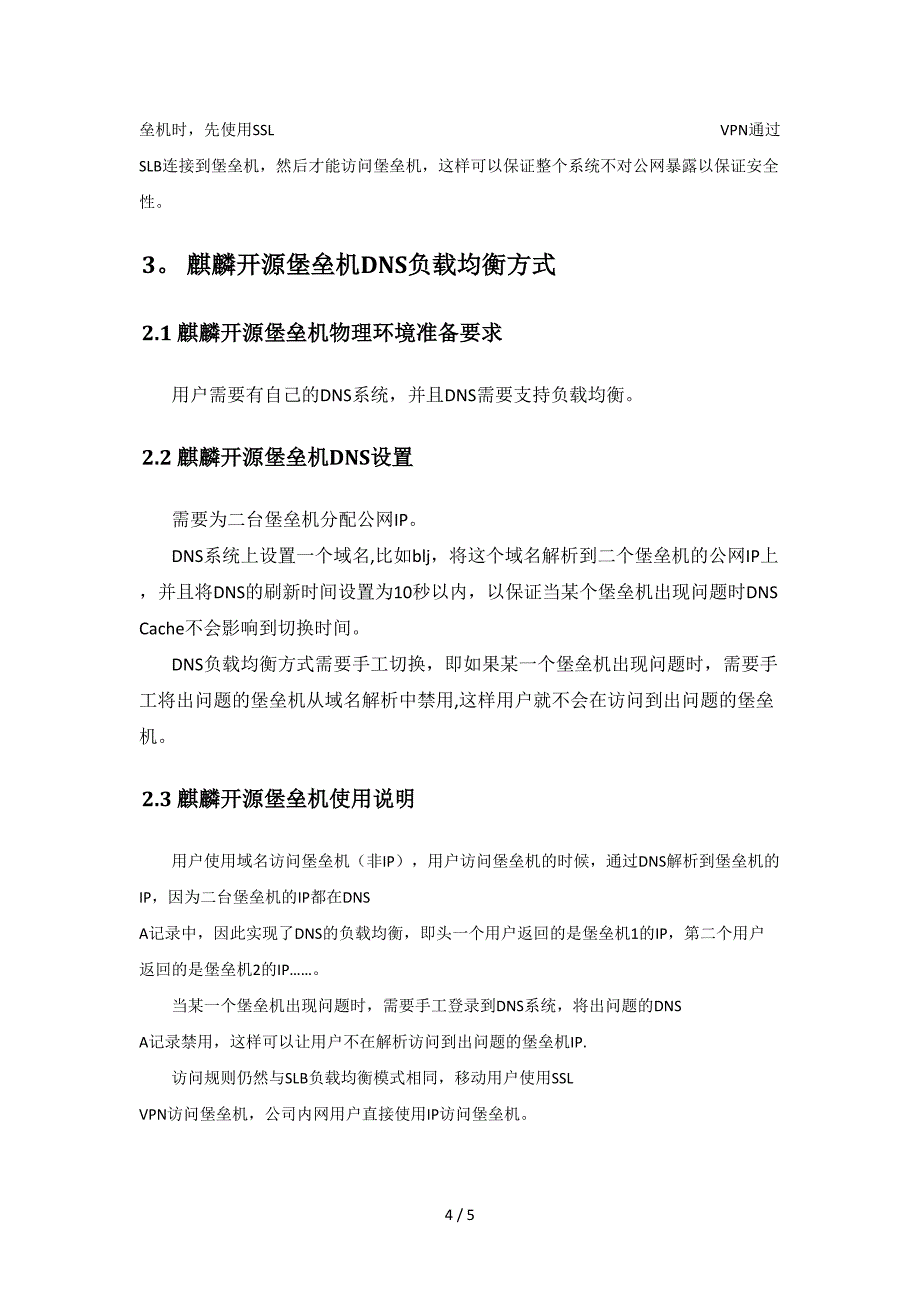 垒机时，先使用SSL VPN通过SLB连接到堡垒机，然后才能访问堡垒机，这样可以保证整个系统不对公网暴露以保证安全性。

3。 麒麟开源堡垒机DNS负载均衡方式

2.1 麒麟开源堡垒机物理环境准备要求

用户需要有自己的DNS系统，并且DNS需要支持负载均衡。

2.2 麒麟开源堡垒机DNS设置

需要为二台堡垒机分配公网IP。

DNS系统上设置一个域名,比如blj，将这个域名解析到二个堡垒机的公网IP上，并且将DNS的刷新时间设置为10秒以内，以保证当某个堡垒机出现问题时DNS Cache不会影响到切换时间。

DNS负载均衡方式需要手工切换，即如果某一个堡垒机出现问题时，需要手工将出问题的堡垒机从域名解析中禁用,这样用户就不会在访问到出问题的堡垒机。

2.3 麒麟开源堡垒机使用说明

用户使用域名访问堡垒机（非IP），用户访问堡垒机的时候，通过DNS解析到堡垒机的IP，因为二台堡垒机的IP都在DNS A记录中，因此实现了DNS的负载均衡，即头一个用户返回的是堡垒机1的IP，第二个用户返回的是堡垒机2的IP……。

当某一个堡垒机出现问题时，需要手工登录到DNS系统，将出问题的DNS A记录禁用，这样可以让用户不在解析访问到出问题的堡垒机IP.

访问规则仍然与SLB负载均衡模式相同，移动用户使用SSL VPN访问堡垒机，公司内网用户直接使用IP访问堡垒机。

4 / 5